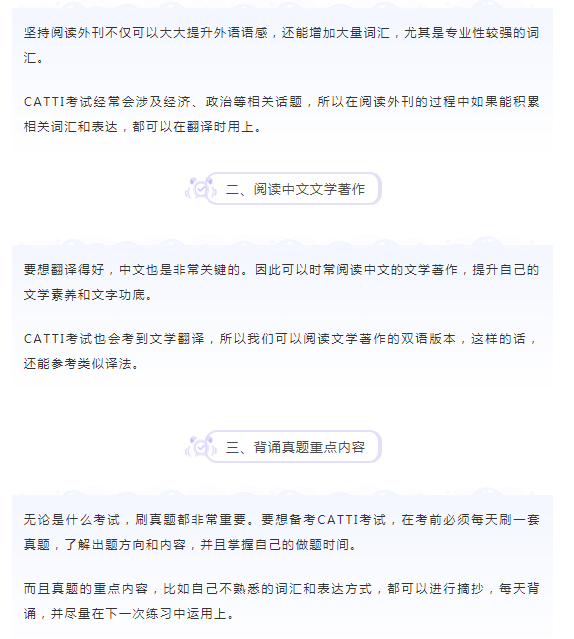 坚持阅读外刊不仅可以大大提升外语语感，还能增加大量词汇，尤其是专业性较强的词汇。

CATTI考试经常会涉及经济、政治等相关话题，所以在阅读外刊的过程中如果能积累相关词汇和表达，都可以在翻译时用上。

二、阅读中文文学著作

要想翻译得好，中文也是非常关键的。因此可以时常阅读中文的文学著作，提升自己的文学素养和文字功底。

CATTI考试也会考到文学翻译，所以我们可以阅读文学著作的双语版本，这样的话，还能参考类似译法。

三、背诵真题重点内容

无论是什么考试，刷真题都非常重要。要想备考CATTI考试，在考前必须每天刷一套真题，了解出题方向和内容，并且掌握自己的做题时间。

而且真题的重点内容，比如自己不熟悉的词汇和表达方式，都可以进行摘抄，每天背诵，并尽量在下一次练习中运用上。